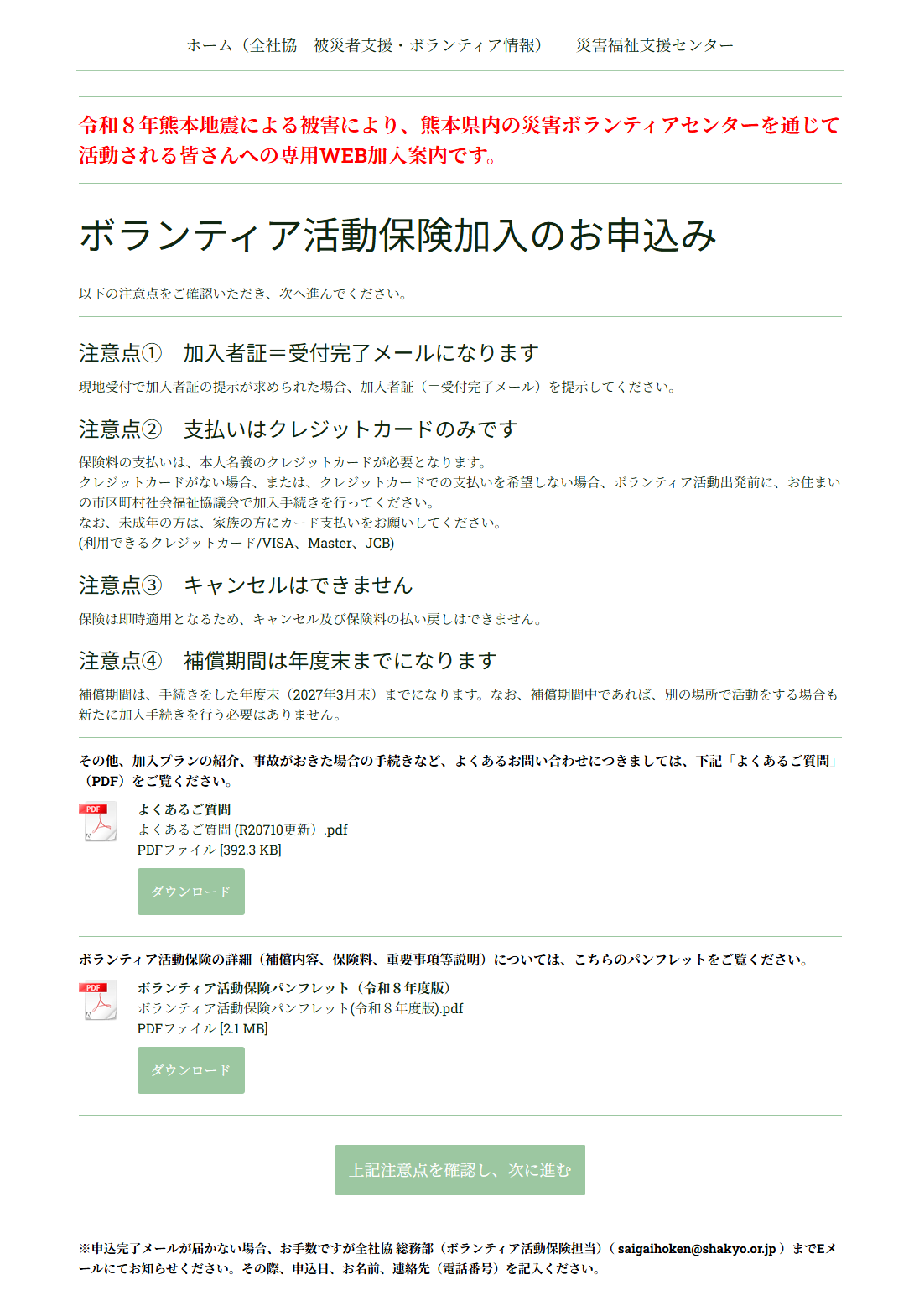 ホーム（全社協　被災者支援・ボランティア情報）　災害福祉支援センター

令和８年熊本地震による被害により、熊本県内の災害ボランティアセンターを通じて活動される皆さんへの専用WEB加入案内です。

ボランティア活動保険加入のお申込み

以下の注意点をご確認いただき、次へ進んでください。

注意点①　加入者証＝受付完了メールになります

現地受付で加入者証の提示が求められた場合、加入者証（＝受付完了メール）を提示してください。

注意点②　支払いはクレジットカードのみです

保険料の支払いは、本人名義のクレジットカードが必要となります。
クレジットカードがない場合、または、クレジットカードでの支払いを希望しない場合、ボランティア活動出発前に、お住まいの市区町村社会福祉協議会で加入手続きを行ってください。
なお、未成年の方は、家族の方にカード支払いをお願いしてください。
(利用できるクレジットカード/VISA、Master、JCB)

注意点③　キャンセルはできません

保険は即時適用となるため、キャンセル及び保険料の払い戻しはできません。

注意点④　補償期間は年度末までになります

補償期間は、手続きをした年度末（2027年3月末）までになります。なお、補償期間中であれば、別の場所で活動をする場合も新たに加入手続きを行う必要はありません。

その他、加入プランの紹介、事故がおきた場合の手続きなど、よくあるお問い合わせにつきましては、下記「よくあるご質問」（PDF）をご覧ください。

PDF
よくあるご質問
よくあるご質問 (R20710更新）.pdf
PDFファイル [392.3 KB]

ダウンロード

ボランティア活動保険の詳細（補償内容、保険料、重要事項等説明）については、こちらのパンフレットをご覧ください。

PDF
ボランティア活動保険パンフレット（令和８年度版）
ボランティア活動保険パンフレット(令和８年度版).pdf
PDFファイル [2.1 MB]

ダウンロード

上記注意点を確認し、次に進む

※申込完了メールが届かない場合、お手数ですが全社協 総務部（ボランティア活動保険担当）（ saigaihoken@shakyo.or.jp ）までEメールにてお知らせください。その際、申込日、お名前、連絡先（電話番号）を記入ください。